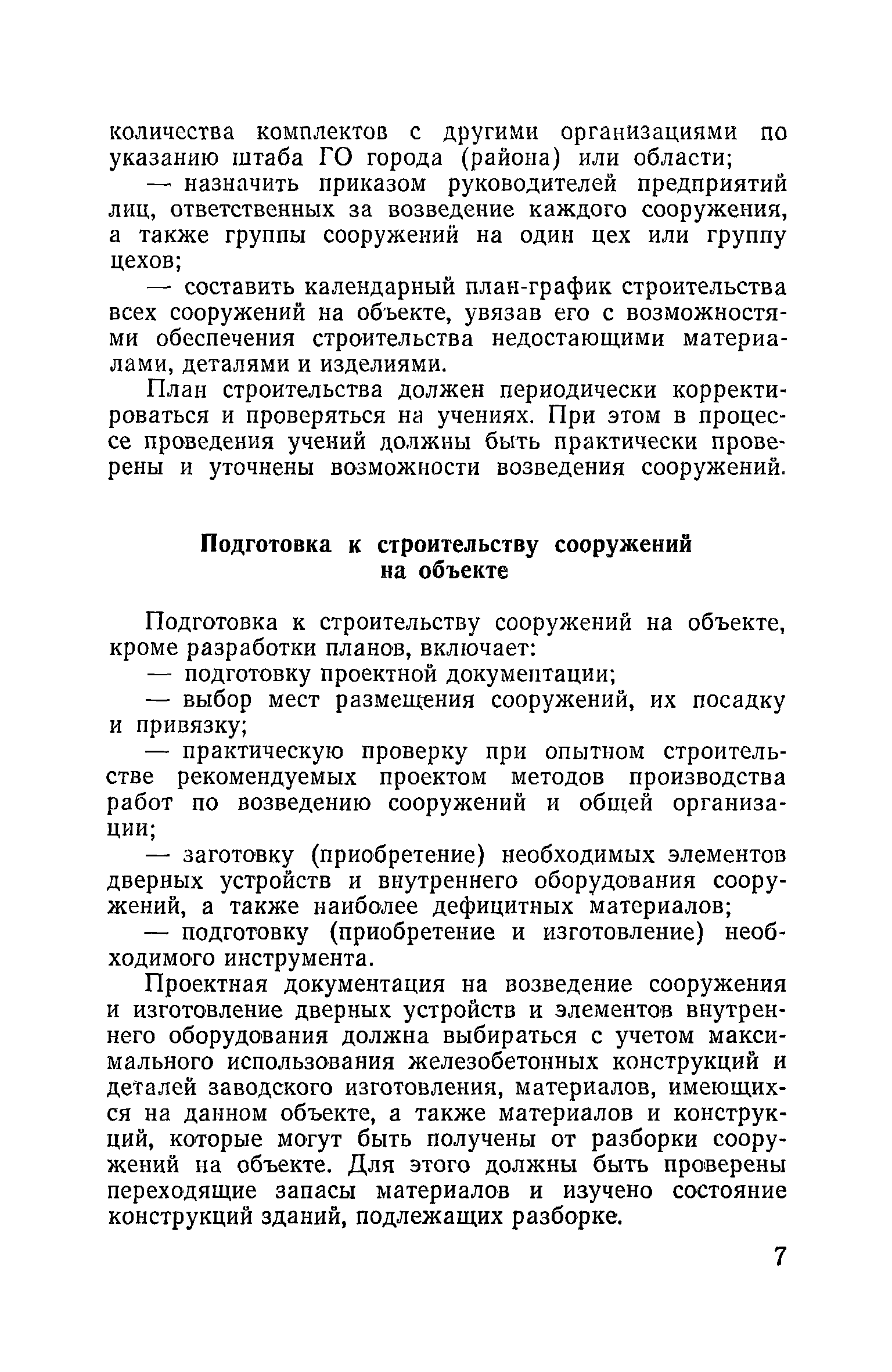 количества комплектов с другими организациями по указанию штаба ГО города (района) или области;

— назначить приказом руководителей предприятий лиц, ответственных за возведение каждого сооружения, а также группы сооружений на один цех или группу цехов;

— составить календарный план-график строительства всех сооружений на объекте, увязав его с возможностями обеспечения строительства недостающими материалами, деталями и изделиями.

План строительства должен периодически корректироваться и проверяться на учениях. При этом в процессе проведения учений должны быть практически проверены и уточнены возможности возведения сооружений.

Подготовка к строительству сооружений на объекте

Подготовка к строительству сооружений на объекте, кроме разработки планов, включает:

— подготовку проектной документации;

— выбор мест размещения сооружений, их посадку и привязку;

— практическую проверку при опытном строительстве рекомендуемых проектом методов производства работ по возведению сооружений и общей организации;

— заготовку (приобретение) необходимых элементов дверных устройств и внутреннего оборудования сооружений, а также наиболее дефицитных материалов;

— подготовку (приобретение и изготовление) необходимого инструмента.

Проектная документация на возведение сооружения и изготовление дверных устройств и элементов внутреннего оборудования должна выбираться с учетом максимального использования железобетонных конструкций и деталей заводского изготовления, материалов, имеющихся на данном объекте, а также материалов и конструкций, которые могут быть получены от разборки сооружений на объекте. Для этого должны быть проверены переходящие запасы материалов и изучено состояние конструкций зданий, подлежащих разборке.

7